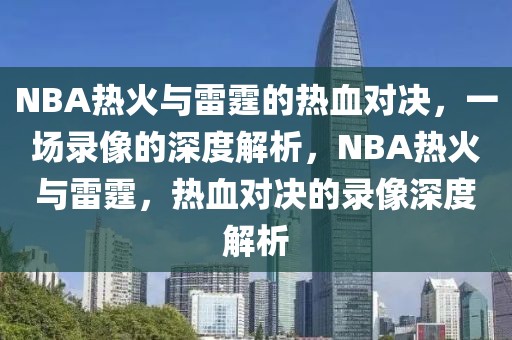 NBA热火与雷霆的热血对决，一场录像的深度解析，NBA热火与雷霆，热血对决的录像深度解析